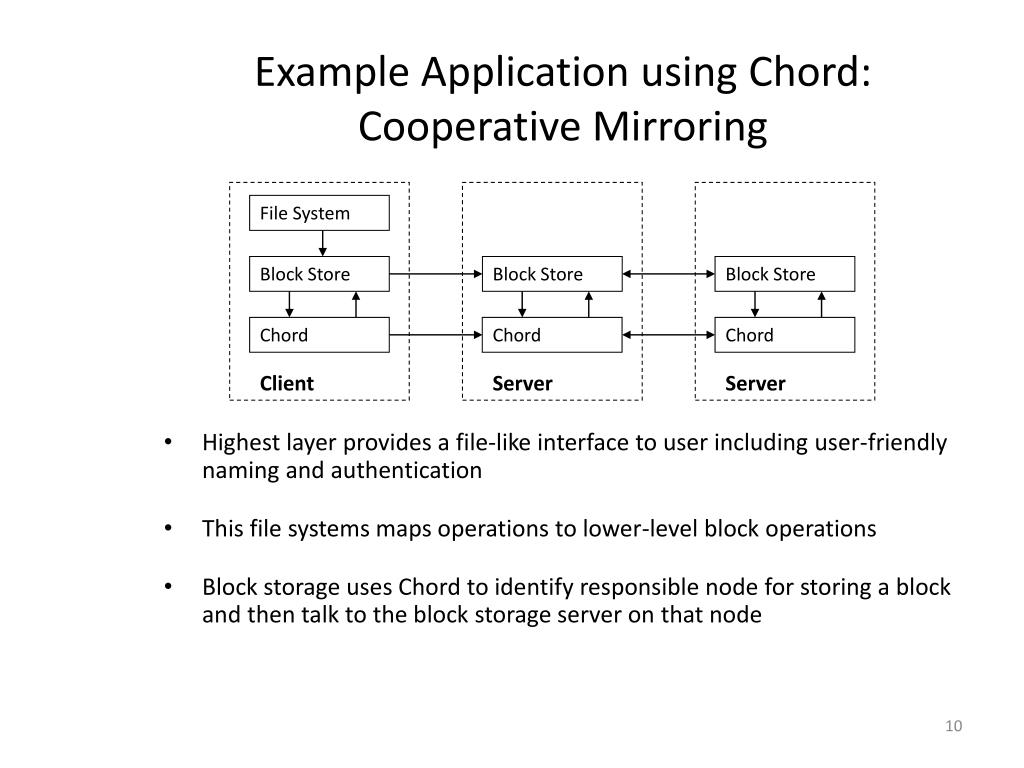 Example Application using Chord: Cooperative Mirroring

File System

Block Store

Chord

Client

Block Store

Chord

Server

Block Store

Chord

Server

• Highest layer provides a file-like interface to user including user-friendly naming and authentication

• This file systems maps operations to lower-level block operations

• Block storage uses Chord to identify responsible node for storing a block and then talk to the block storage server on that node

10